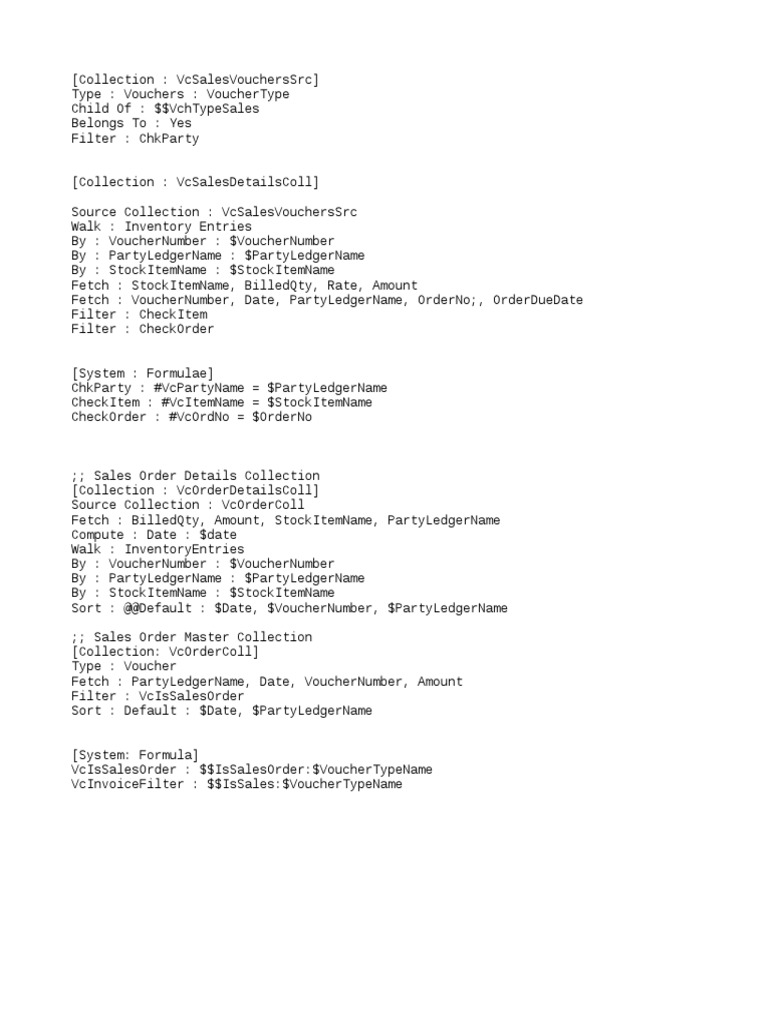 [Collection : VcSalesVouchersSrc]
Type : Vouchers : VoucherType
Child Of : $$VchTypeSales
Belongs To : Yes
Filter : ChkParty

[Collection : VcSalesDetailsColl]

Source Collection : VcSalesVouchersSrc
Walk : Inventory Entries
By : VoucherNumber : $VoucherNumber
By : PartyLedgerName : $PartyLedgerName
By : StockItemName : $StockItemName
Fetch : StockItemName, BilledQty, Rate, Amount
Fetch : VoucherNumber, Date, PartyLedgerName, OrderNo;, OrderDueDate
Filter : CheckItem
Filter : CheckOrder

[System : Formulae]
ChkParty : #VcPartyName = $PartyLedgerName
CheckItem : #VcItemName = $StockItemName
CheckOrder : #VcOrdNo = $OrderNo

;; Sales Order Details Collection
[Collection : VcOrderDetailsColl]
Source Collection : VcOrderColl
Fetch : BilledQty, Amount, StockItemName, PartyLedgerName
Compute : Date : $date
Walk : InventoryEntries
By : VoucherNumber : $VoucherNumber
By : PartyLedgerName : $PartyLedgerName
By : StockItemName : $StockItemName
Sort : @@Default : $Date, $VoucherNumber, $PartyLedgerName

;; Sales Order Master Collection
[Collection: VcOrderColl]
Type : Voucher
Fetch : PartyLedgerName, Date, VoucherNumber, Amount
Filter : VcIsSalesOrder
Sort : Default : $Date, $PartyLedgerName

[System: Formula]
VcIsSalesOrder : $$IsSalesOrder:$VoucherTypeName
VcInvoiceFilter : $$IsSales:$VoucherTypeName